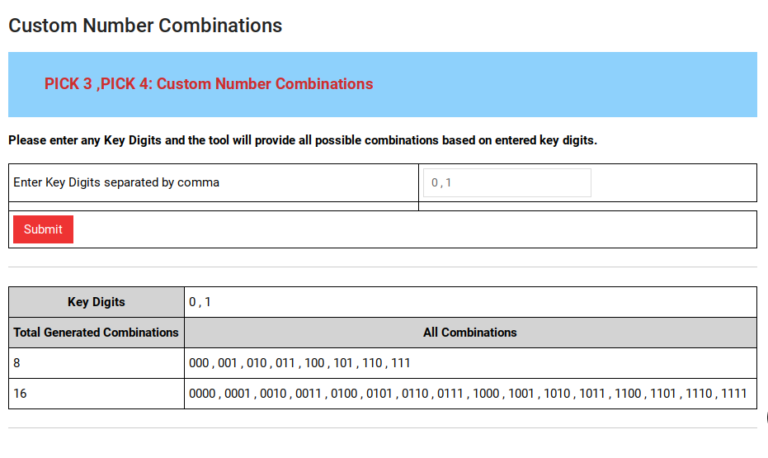 Custom Number Combinations

PICK 3 ,PICK 4: Custom Number Combinations

Please enter any Key Digits and the tool will provide all possible combinations based on entered key digits.

| Enter Key Digits separated by comma | 0 , 1 |
|---|---|

Submit

| Key Digits | 0 , 1 |
|---|---|
| Total Generated Combinations | All Combinations |
| 8 | 000 , 001 , 010 , 011 , 100 , 101 , 110 , 111 |
| 16 | 0000 , 0001 , 0010 , 0011 , 0100 , 0101 , 0110 , 0111 , 1000 , 1001 , 1010 , 1011 , 1100 , 1101 , 1110 , 1111 |